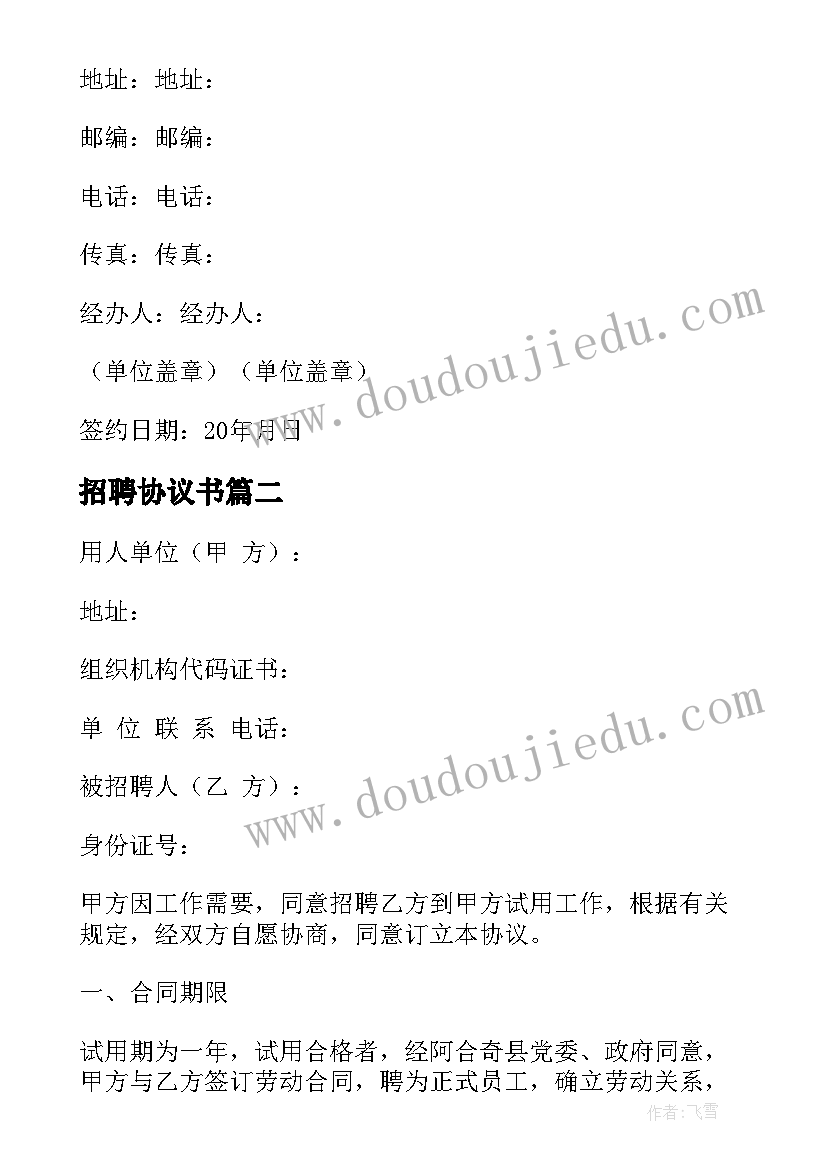 地址：地址：

邮编：邮编：

电话：电话：

传真：传真：

经办人：经办人：

（单位盖章）（单位盖章）

签约日期：20年月日

招聘协议书篇二

用人单位（甲 方）：

地址：

组织机构代码证书：

单 位 联 系 电话：

被招聘人（乙 方）：

身份证号：

甲方因工作需要，同意招聘乙方到甲方试用工作，根据有关规定，经双方自愿协商，同意订立本协议。

一、合同期限

试用期为一年，试用合格者，经阿合奇县党委、政府同意，甲方与乙方签订劳动合同，聘为正式员工，确立劳动关系，

www.doudoujiedu.com

www.doudoujiedu.com

作者：飞雪